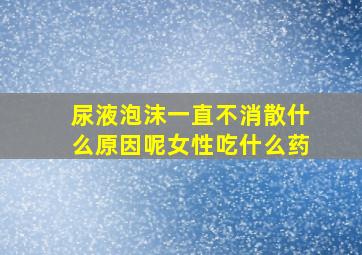 尿液泡沫一直不消散什么原因呢女性吃什么药